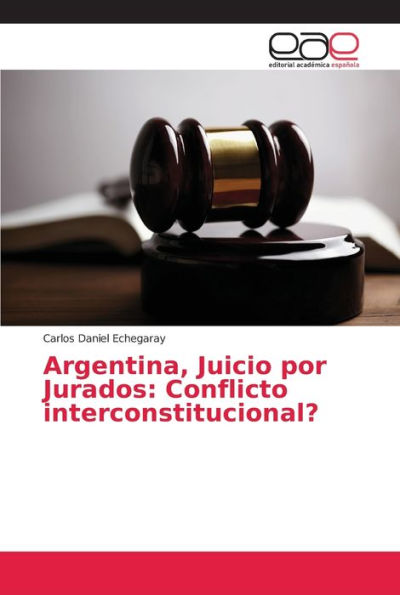 eae
editorial académica española

Carlos Daniel Echegaray

Argentina, Juicio por Jurados: Conflicto interconstitucional?